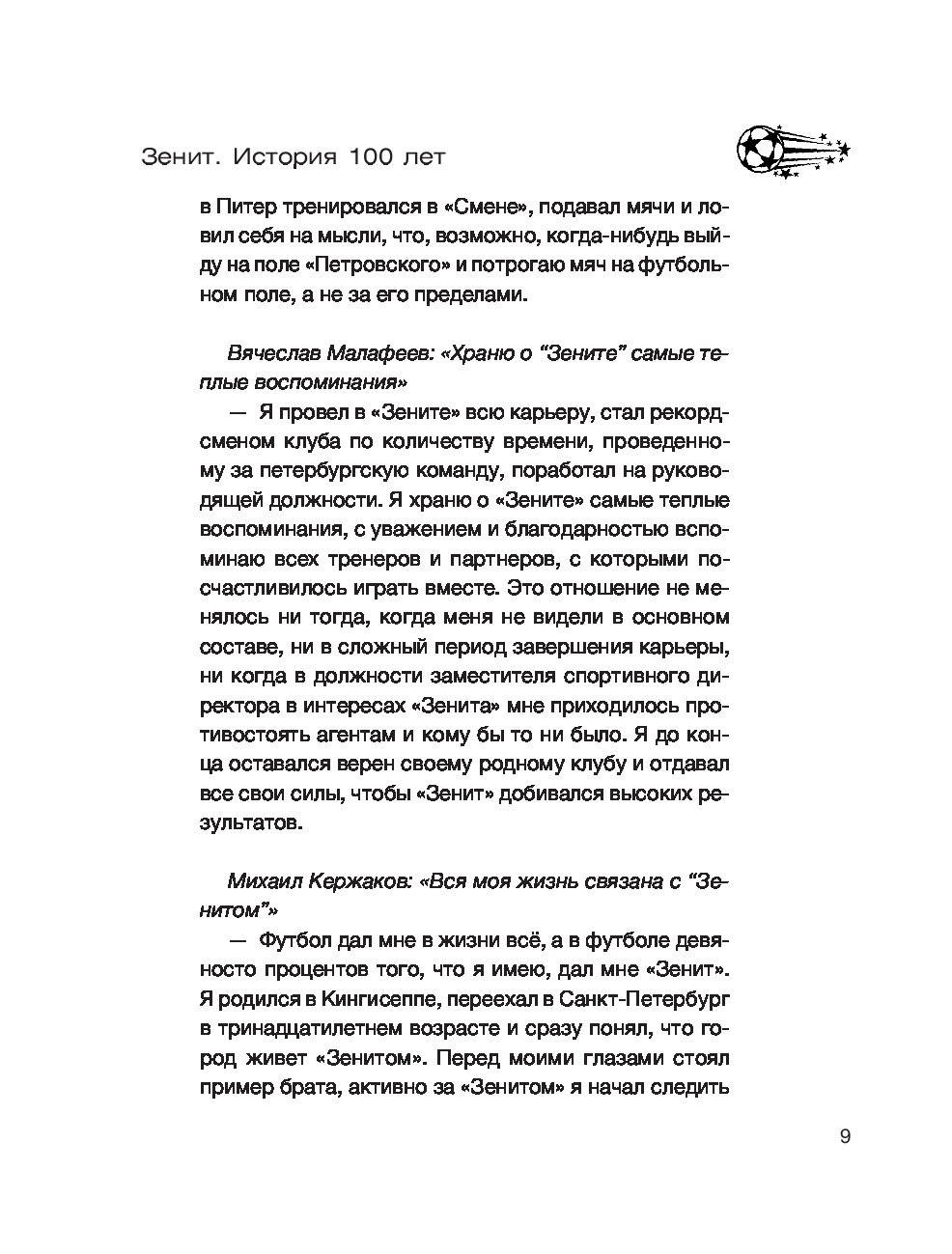 Зенит. История 100 лет

в Питер тренировался в «Смене», подавал мячи и ловил себя на мысли, что, возможно, когда-нибудь выйду на поле «Петровского» и потрогаю мяч на футбольном поле, а не за его пределами.

Вячеслав Малафеев: «Храню о “Зените” самые теплые воспоминания»

— Я провел в «Зените» всю карьеру, стал рекордсменом клуба по количеству времени, проведенному за петербургскую команду, поработал на руководящей должности. Я храню о «Зените» самые теплые воспоминания, с уважением и благодарностью вспоминаю всех тренеров и партнеров, с которыми посчастливилось играть вместе. Это отношение не менялось ни тогда, когда меня не видели в основном составе, ни в сложный период завершения карьеры, ни когда в должности заместителя спортивного директора в интересах «Зенита» мне приходилось противостоять агентам и кому бы то ни было. Я до конца оставался верен своему родному клубу и отдавал все свои силы, чтобы «Зенит» добивался высоких результатов.

Михаил Кержаков: «Вся моя жизнь связана с “Зенитом”»

— Футбол дал мне в жизни всё, а в футболе девяносто процентов того, что я имею, дал мне «Зенит». Я родился в Кингисеппе, переехал в Санкт-Петербург в тринадцатилетнем возрасте и сразу понял, что город живет «Зенитом». Перед моими глазами стоял пример брата, активно за «Зенитом» я начал следить

9